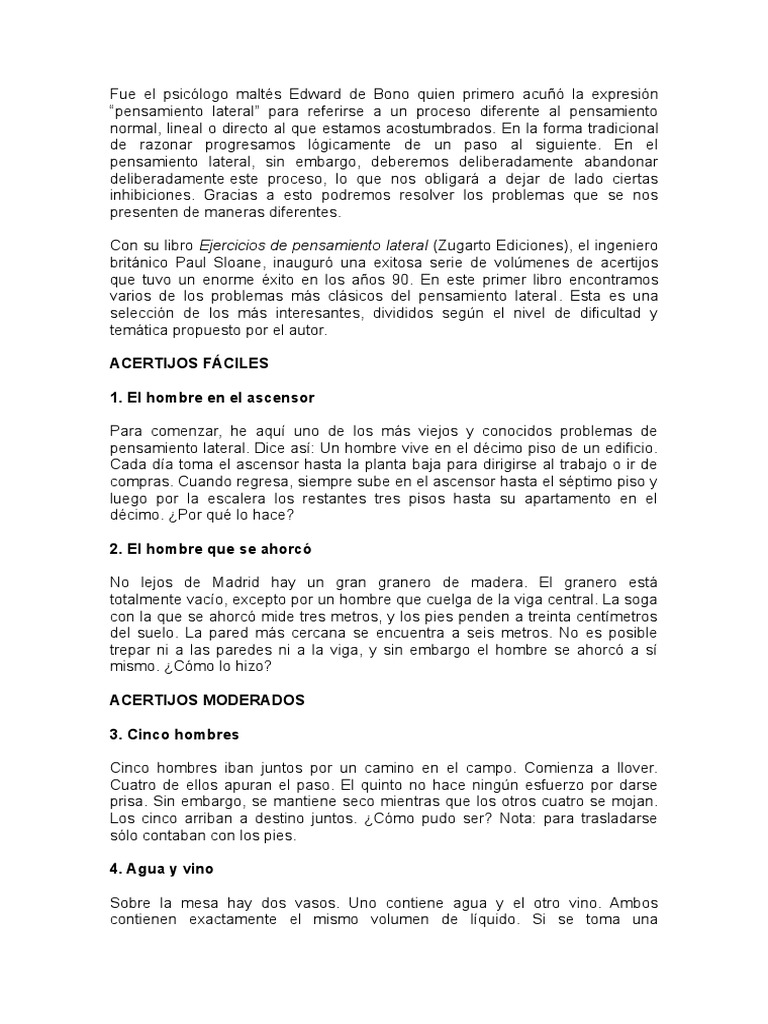 Fue el psicólogo maltés Edward de Bono quien primero acuñó la expresión "pensamiento lateral" para referirse a un proceso diferente al pensamiento normal, lineal o directo al que estamos acostumbrados. En la forma tradicional de razonar progresamos lógicamente de un paso al siguiente. En el pensamiento lateral, sin embargo, deberemos deliberadamente abandonar deliberadamente este proceso, lo que nos obligará a dejar de lado ciertas inhibiciones. Gracias a esto podremos resolver los problemas que se nos presenten de maneras diferentes.

Con su libro Ejercicios de pensamiento lateral (Zugarto Ediciones), el ingeniero británico Paul Sloane, inauguró una exitosa serie de volúmenes de acertijos que tuvo un enorme éxito en los años 90. En este primer libro encontramos varios de los problemas más clásicos del pensamiento lateral. Esta es una selección de los más interesantes, divididos según el nivel de dificultad y temática propuesto por el autor.

ACERTIJOS FÁCILES

1. El hombre en el ascensor

Para comenzar, he aquí uno de los más viejos y conocidos problemas de pensamiento lateral. Dice así: Un hombre vive en el décimo piso de un edificio. Cada día toma el ascensor hasta la planta baja para dirigirse al trabajo o ir de compras. Cuando regresa, siempre sube en el ascensor hasta el séptimo piso y luego por la escalera los restantes tres pisos hasta su apartamento en el décimo. ¿Por qué lo hace?

2. El hombre que se ahorcó

No lejos de Madrid hay un gran granero de madera. El granero está totalmente vacío, excepto por un hombre que cuelga de la viga central. La soga con la que se ahorcó mide tres metros, y los pies penden a treinta centímetros del suelo. La pared más cercana se encuentra a seis metros. No es posible trepar ni a las paredes ni a la viga, y sin embargo el hombre se ahorcó a sí mismo. ¿Cómo lo hizo?

ACERTIJOS MODERADOS

3. Cinco hombres

Cinco hombres iban juntos por un camino en el campo. Comienza a llover. Cuatro de ellos apuran el paso. El quinto no hace ningún esfuerzo por darse prisa. Sin embargo, se mantiene seco mientras que los otros cuatro se mojan. Los cinco arriban a destino juntos. ¿Cómo pudo ser? Nota: para trasladarse sólo contaban con los pies.

4. Agua y vino

Sobre la mesa hay dos vasos. Uno contiene agua y el otro vino. Ambos contienen exactamente el mismo volumen de líquido. Si se toma una